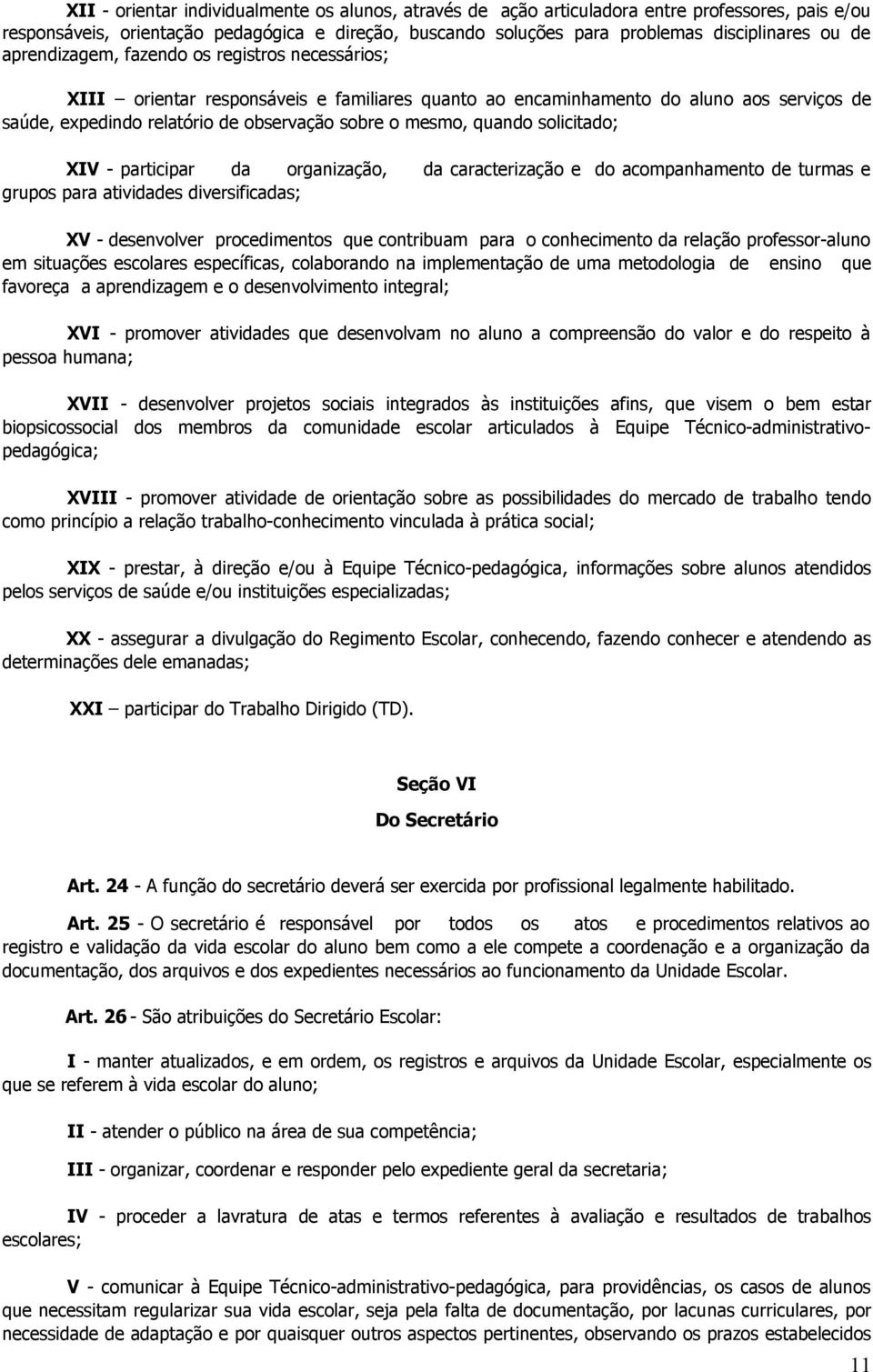 XII - orientar individualmente os alunos, através de ação articuladora entre professores, pais e/ou responsáveis, orientação pedagógica e direção, buscando soluções para problemas disciplinares ou de aprendizagem, fazendo os registros necessários;

XIII – orientar responsáveis e familiares quanto ao encaminhamento do aluno aos serviços de saúde, expedindo relatório de observação sobre o mesmo, quando solicitado;

XIV - participar da organização, da caracterização e do acompanhamento de turmas e grupos para atividades diversificadas;

XV - desenvolver procedimentos que contribuam para o conhecimento da relação professor-aluno em situações escolares específicas, colaborando na implementação de uma metodologia de ensino que favoreça a aprendizagem e o desenvolvimento integral;

XVI - promover atividades que desenvolvam no aluno a compreensão do valor e do respeito à pessoa humana;

XVII - desenvolver projetos sociais integrados às instituições afins, que visem o bem estar biopsicossocial dos membros da comunidade escolar articulados à Equipe Técnico-administrativo-pedagógica;

XVIII - promover atividade de orientação sobre as possibilidades do mercado de trabalho tendo como princípio a relação trabalho-conhecimento vinculada à prática social;

XIX - prestar, à direção e/ou à Equipe Técnico-pedagógica, informações sobre alunos atendidos pelos serviços de saúde e/ou instituições especializadas;

XX - assegurar a divulgação do Regimento Escolar, conhecendo, fazendo conhecer e atendendo as determinações dele emanadas;

XXI – participar do Trabalho Dirigido (TD).

Seção VI
Do Secretário

Art. 24 - A função do secretário deverá ser exercida por profissional legalmente habilitado.

Art. 25 - O secretário é responsável por todos os atos e procedimentos relativos ao registro e validação da vida escolar do aluno bem como a ele compete a coordenação e a organização da documentação, dos arquivos e dos expedientes necessários ao funcionamento da Unidade Escolar.

Art. 26 - São atribuições do Secretário Escolar:

I - manter atualizados, e em ordem, os registros e arquivos da Unidade Escolar, especialmente os que se referem à vida escolar do aluno;

II - atender o público na área de sua competência;

III - organizar, coordenar e responder pelo expediente geral da secretaria;

IV - proceder a lavratura de atas e termos referentes à avaliação e resultados de trabalhos escolares;

V - comunicar à Equipe Técnico-administrativo-pedagógica, para providências, os casos de alunos que necessitam regularizar sua vida escolar, seja pela falta de documentação, por lacunas curriculares, por necessidade de adaptação e por quaisquer outros aspectos pertinentes, observando os prazos estabelecidos

11